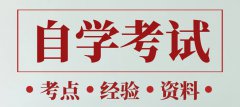 自学考试

• 考点 • 经验 • 资料 •